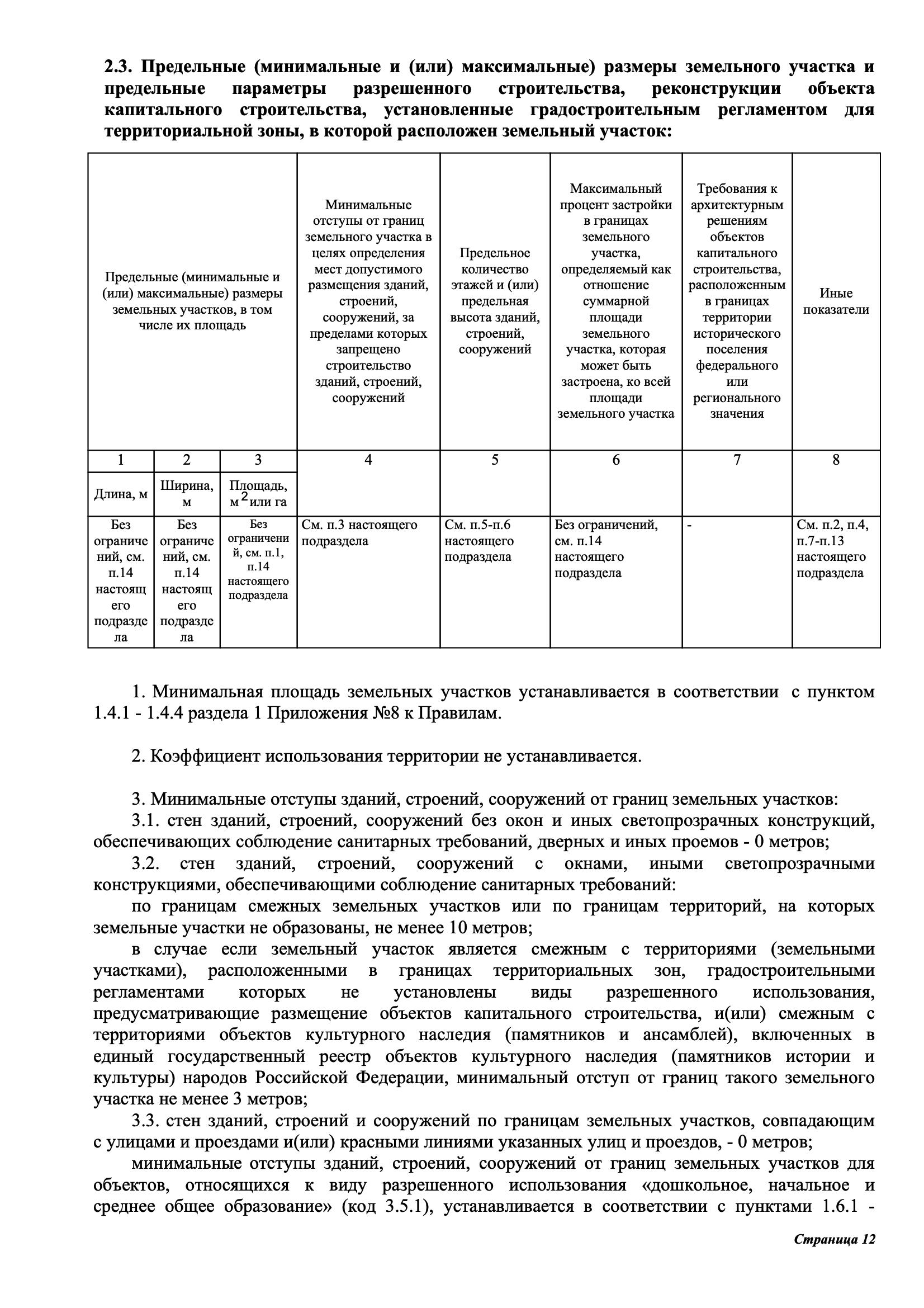 2.3. Предельные (минимальные и (или) максимальные) размеры земельного участка и предельные параметры разрешенного строительства, реконструкции объекта капитального строительства, установленные градостроительным регламентом для территориальной зоны, в которой расположен земельный участок:

| Предельные (минимальные и (или) максимальные) размеры земельных участков, в том числе их площадь | | | Минимальные отступы от границ земельного участка в целях определения мест допустимого размещения зданий, строений, сооружений, за пределами которых запрещено строительство зданий, строений, сооружений | Предельное количество этажей и (или) предельная высота зданий, строений, сооружений | Максимальный процент застройки в границах земельного участка, определяемый как отношение суммарной площади земельного участка, которая может быть застроена, ко всей площади земельного участка | Требования к архитектурным решениям объектов капитального строительства, расположенным в границах территории исторического поселения федерального или регионального значения | Иные показатели |
|---|---|---|---|---|---|---|---|
| 1 | 2 | 3 | 4 | 5 | 6 | 7 | 8 |
| Длина, м | Ширина, м | Площадь, $м^2$ или га | | | | | |
| Без ограничений, см. п.14 настоящего подраздела | Без ограничений, см. п.14 настоящего подраздела | Без ограничений, см. п.1, п.14 настоящего подраздела | См. п.3 настоящего подраздела | См. п.5-п.6 настоящего подраздела | Без ограничений, см. п.14 настоящего подраздела | - | См. п.2, п.4, п.7-п.13 настоящего подраздела |

1. Минимальная площадь земельных участков устанавливается в соответствии с пунктом 1.4.1 - 1.4.4 раздела 1 Приложения №8 к Правилам.

2. Коэффициент использования территории не устанавливается.

3. Минимальные отступы зданий, строений, сооружений от границ земельных участков:
3.1. стен зданий, строений, сооружений без окон и иных светопрозрачных конструкций, обеспечивающих соблюдение санитарных требований, дверных и иных проемов - 0 метров;
3.2. стен зданий, строений, сооружений с окнами, иными светопрозрачными конструкциями, обеспечивающими соблюдение санитарных требований:
по границам смежных земельных участков или по границам территорий, на которых земельные участки не образованы, не менее 10 метров;
в случае если земельный участок является смежным с территориями (земельными участками), расположенными в границах территориальных зон, градостроительными регламентами которых не установлены виды разрешенного использования, предусматривающие размещение объектов капитального строительства, и(или) смежным с территориями объектов культурного наследия (памятников и ансамблей), включенных в единый государственный реестр объектов культурного наследия (памятников истории и культуры) народов Российской Федерации, минимальный отступ от границ такого земельного участка не менее 3 метров;
3.3. стен зданий, строений и сооружений по границам земельных участков, совпадающим с улицами и проездами и(или) красными линиями указанных улиц и проездов, - 0 метров;
минимальные отступы зданий, строений, сооружений от границ земельных участков для объектов, относящихся к виду разрешенного использования «дошкольное, начальное и среднее общее образование» (код 3.5.1), устанавливается в соответствии с пунктами 1.6.1 -

Страница 12